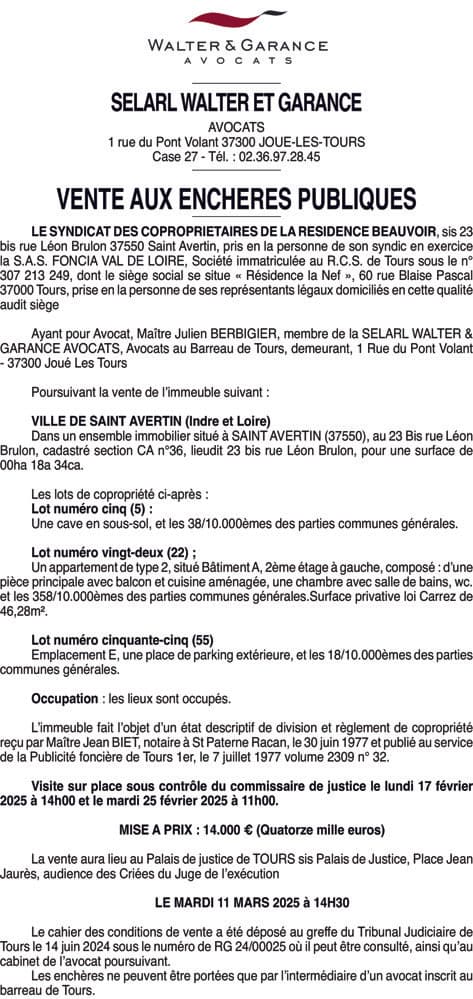 WALTER & GARANCE
AVOCATS

SELARL WALTER ET GARANCE

AVOCATS
1 rue du Pont Volant 37300 JOUE-LES-TOURS
Case 27 - Tél. : 02.36.97.28.45

VENTE AUX ENCHERES PUBLIQUES

LE SYNDICAT DES COPROPRIETAIRES DE LA RESIDENCE BEAUVOIR, sis 23 bis rue Léon Brulon 37550 Saint Avertin, pris en la personne de son syndic en exercice la S.A.S. FONCIA VAL DE LOIRE, Société immatriculée au R.C.S. de Tours sous le n° 307 213 249, dont le siège social se situe « Résidence la Nef », 60 rue Blaise Pascal 37000 Tours, prise en la personne de ses représentants légaux domiciliés en cette qualité audit siège

Ayant pour Avocat, Maître Julien BERBIGIER, membre de la SELARL WALTER & GARANCE AVOCATS, Avocats au Barreau de Tours, demeurant, 1 Rue du Pont Volant - 37300 Joué Les Tours

Poursuivant la vente de l'immeuble suivant :

VILLE DE SAINT AVERTIN (Indre et Loire)
Dans un ensemble immobilier situé à SAINT AVERTIN (37550), au 23 Bis rue Léon Brulon, cadastré section CA n°36, lieudit 23 bis rue Léon Brulon, pour une surface de 00ha 18a 34ca.

Les lots de copropriété ci-après :
Lot numéro cinq (5) :
Une cave en sous-sol, et les 38/10.000èmes des parties communes générales.

Lot numéro vingt-deux (22) ;
Un appartement de type 2, situé Bâtiment A, 2ème étage à gauche, composé : d'une pièce principale avec balcon et cuisine aménagée, une chambre avec salle de bains, wc. et les 358/10.000èmes des parties communes générales.Surface privative loi Carrez de 46,28m².

Lot numéro cinquante-cinq (55)
Emplacement E, une place de parking extérieure, et les 18/10.000èmes des parties communes générales.

Occupation : les lieux sont occupés.

L'immeuble fait l'objet d'un état descriptif de division et règlement de copropriété reçu par Maître Jean BIET, notaire à St Paterne Racan, le 30 juin 1977 et publié au service de la Publicité foncière de Tours 1er, le 7 juillet 1977 volume 2309 n° 32.

Visite sur place sous contrôle du commissaire de justice le lundi 17 février 2025 à 14h00 et le mardi 25 février 2025 à 11h00.

MISE A PRIX : 14.000 € (Quatorze mille euros)

La vente aura lieu au Palais de justice de TOURS sis Palais de Justice, Place Jean Jaurès, audience des Criées du Juge de l'exécution

LE MARDI 11 MARS 2025 à 14H30

Le cahier des conditions de vente a été déposé au greffe du Tribunal Judiciaire de Tours le 14 juin 2024 sous le numéro de RG 24/00025 où il peut être consulté, ainsi qu'au cabinet de l'avocat poursuivant.
Les enchères ne peuvent être portées que par l'intermédiaire d'un avocat inscrit au barreau de Tours.